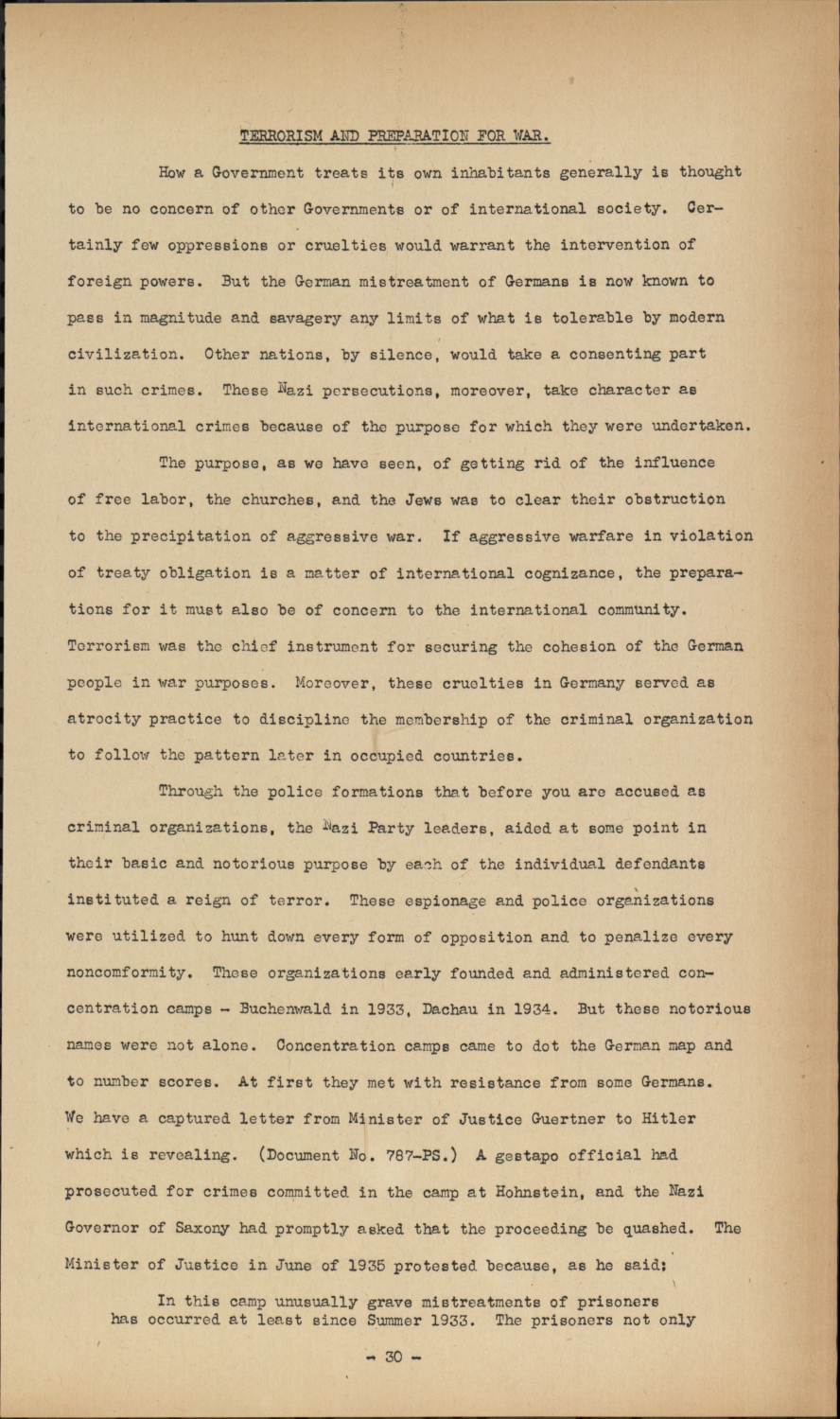 TERRORISM AND PREPARATION FOR WAR.

How a Government treats its own inhabitants generally is thought to be no concern of other Governments or of international society. Certainly few oppressions or cruelties would warrant the intervention of foreign powers. But the German mistreatment of Germans is now known to pass in magnitude and savagery any limits of what is tolerable by modern civilization. Other nations, by silence, would take a consenting part in such crimes. These Nazi persecutions, moreover, take character as international crimes because of the purpose for which they were undertaken.

The purpose, as we have seen, of getting rid of the influence of free labor, the churches, and the Jews was to clear their obstruction to the precipitation of aggressive war. If aggressive warfare in violation of treaty obligation is a matter of international cognizance, the preparations for it must also be of concern to the international community. Terrorism was the chief instrument for securing the cohesion of the German people in war purposes. Moreover, these cruelties in Germany served as atrocity practice to discipline the membership of the criminal organization to follow the pattern later in occupied countries.

Through the police formations that before you are accused as criminal organizations, the Nazi Party leaders, aided at some point in their basic and notorious purpose by each of the individual defendants instituted a reign of terror. These espionage and police organizations were utilized to hunt down every form of opposition and to penalize every noncomformity. These organizations early founded and administered concentration camps - Buchenwald in 1933, Dachau in 1934. But these notorious names were not alone. Concentration camps came to dot the German map and to number scores. At first they met with resistance from some Germans. We have a captured letter from Minister of Justice Guertner to Hitler which is revealing. (Document No. 787-PS.) A gestapo official had prosecuted for crimes committed in the camp at Hohnstein, and the Nazi Governor of Saxony had promptly asked that the proceeding be quashed. The Minister of Justice in June of 1935 protested because, as he said:

In this camp unusually grave mistreatments of prisoners has occurred at least since Summer 1933. The prisoners not only

- 30 -